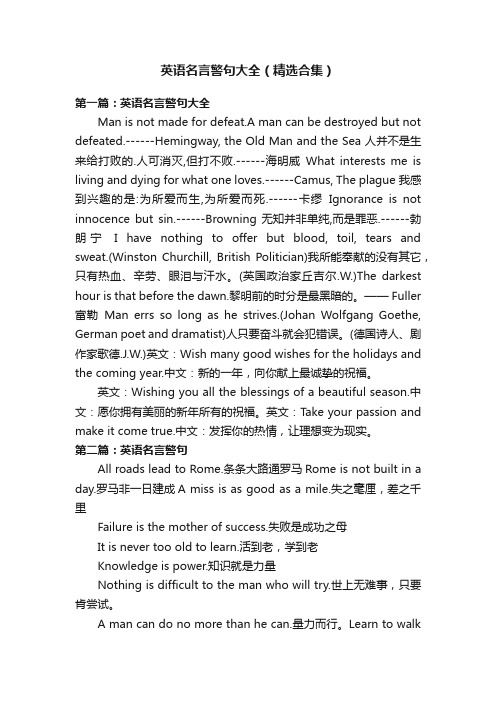 英语名言警句大全（精选合集）

第一篇：英语名言警句大全

Man is not made for defeat.A man can be destroyed but not defeated.------Hemingway, the Old Man and the Sea 人并不是生来给打败的.人可消灭,但打不败.------海明威 What interests me is living and dying for what one loves.------Camus, The plague 我感到兴趣的是:为所爱而生,为所爱而死.------卡缪 Ignorance is not innocence but sin.------Browning 无知并非单纯,而是罪恶.------勃朗宁 I have nothing to offer but blood, toil, tears and sweat.(Winston Churchill, British Politician)我所能奉献的没有其它，只有热血、辛劳、眼泪与汗水。(英国政治家丘吉尔.W.)The darkest hour is that before the dawn.黎明前的时分是最黑暗的。—— Fuller 富勒 Man errs so long as he strives.(Johan Wolfgang Goethe, German poet and dramatist)人只要奋斗就会犯错误。(德国诗人、剧作家歌德.J.W.)英文：Wish many good wishes for the holidays and the coming year.中文：新的一年，向你献上最诚挚的祝福。

英文：Wishing you all the blessings of a beautiful season.中文：愿你拥有美丽的新年所有的祝福。英文：Take your passion and make it come true.中文：发挥你的热情，让理想变为现实。

第二篇：英语名言警句

All roads lead to Rome.条条大路通罗马 Rome is not built in a day.罗马非一日建成 A miss is as good as a mile.失之毫厘，差之千里

Failure is the mother of success.失败是成功之母

It is never too old to learn.活到老，学到老

Knowledge is power.知识就是力量

Nothing is difficult to the man who will try.世上无难事，只要肯尝试。

A man can do no more than he can.量力而行。Learn to walk